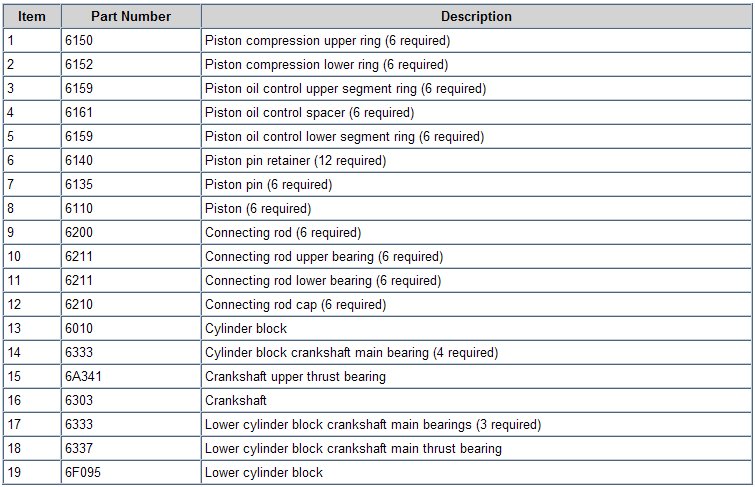 | Item | Part Number | Description |
|---|---|---|
| 1 | 6150 | Piston compression upper ring (6 required) |
| 2 | 6152 | Piston compression lower ring (6 required) |
| 3 | 6159 | Piston oil control upper segment ring (6 required) |
| 4 | 6161 | Piston oil control spacer (6 required) |
| 5 | 6159 | Piston oil control lower segment ring (6 required) |
| 6 | 6140 | Piston pin retainer (12 required) |
| 7 | 6135 | Piston pin (6 required) |
| 8 | 6110 | Piston (6 required) |
| 9 | 6200 | Connecting rod (6 required) |
| 10 | 6211 | Connecting rod upper bearing (6 required) |
| 11 | 6211 | Connecting rod lower bearing (6 required) |
| 12 | 6210 | Connecting rod cap (6 required) |
| 13 | 6010 | Cylinder block |
| 14 | 6333 | Cylinder block crankshaft main bearing (4 required) |
| 15 | 6A341 | Crankshaft upper thrust bearing |
| 16 | 6303 | Crankshaft |
| 17 | 6333 | Lower cylinder block crankshaft main bearings (3 required) |
| 18 | 6337 | Lower cylinder block crankshaft main thrust bearing |
| 19 | 6F095 | Lower cylinder block |